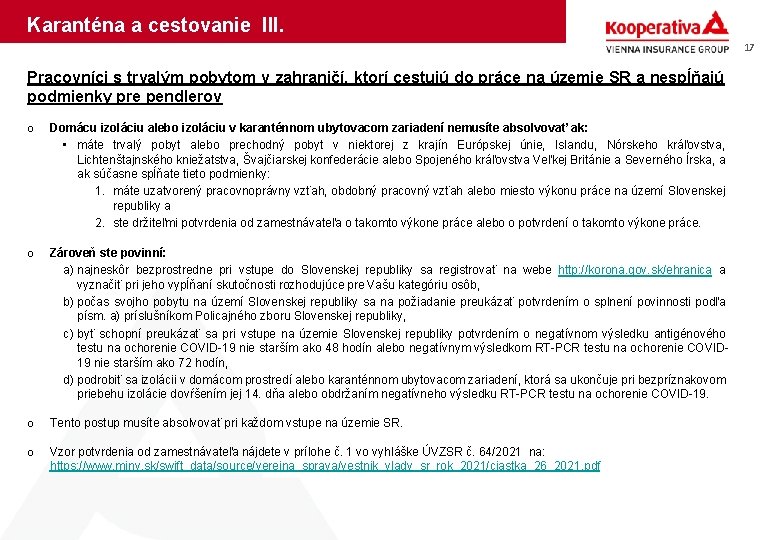 Karanténa a cestovanie III.

Kooperativa
VIENNA INSURANCE GROUP

17

Pracovníci s trvalým pobytom v zahraničí, ktorí cestujú do práce na územie SR a nespĺňajú podmienky pre pendlerov

o Domácu izoláciu alebo izoláciu v karanténnom ubytovacom zariadení nemusíte absolvovať ak:
▪ máte trvalý pobyt alebo prechodný pobyt v niektorej z krajín Európskej únie, Islandu, Nórskeho kráľovstva, Lichtenštajnského kniežatstva, Švajčiarskej konfederácie alebo Spojeného kráľovstva Veľkej Británie a Severného Írska, a ak súčasne spĺňate tieto podmienky:
1. máte uzatvorený pracovnoprávny vzťah, obdobný pracovný vzťah alebo miesto výkonu práce na území Slovenskej republiky a
2. ste držiteľmi potvrdenia od zamestnávateľa o takomto výkone práce alebo o potvrdení o takomto výkone práce.

o Zároveň ste povinní:
a) najneskôr bezprostredne pri vstupe do Slovenskej republiky sa registrovať na webe http://korona.gov.sk/ehranica a vyznačiť pri jeho vypĺňaní skutočnosti rozhodujúce pre Vašu kategóriu osôb,
b) počas svojho pobytu na území Slovenskej republiky sa na požiadanie preukázať potvrdením o splnení povinnosti podľa písm. a) príslušníkom Policajného zboru Slovenskej republiky,
c) byť schopní preukázať sa pri vstupe na územie Slovenskej republiky potvrdením o negatívnom výsledku antigénového testu na ochorenie COVID-19 nie starším ako 48 hodín alebo negatívnym výsledkom RT-PCR testu na ochorenie COVID-19 nie starším ako 72 hodín,
d) podrobiť sa izolácii v domácom prostredí alebo karanténnom ubytovacom zariadení, ktorá sa ukončuje pri bezpríznakovom priebehu izolácie dovŕšením jej 14. dňa alebo obdržaním negatívneho výsledku RT-PCR testu na ochorenie COVID-19.

o Tento postup musíte absolvovať pri každom vstupe na územie SR.

o Vzor potvrdenia od zamestnávateľa nájdete v prílohe č. 1 vo vyhláške ÚVZSR č. 64/2021 na: https://www.minv.sk/swift_data/source/verejna_sprava/vestnik_vlady_sr_rok_2021/ciastka_26_2021.pdf